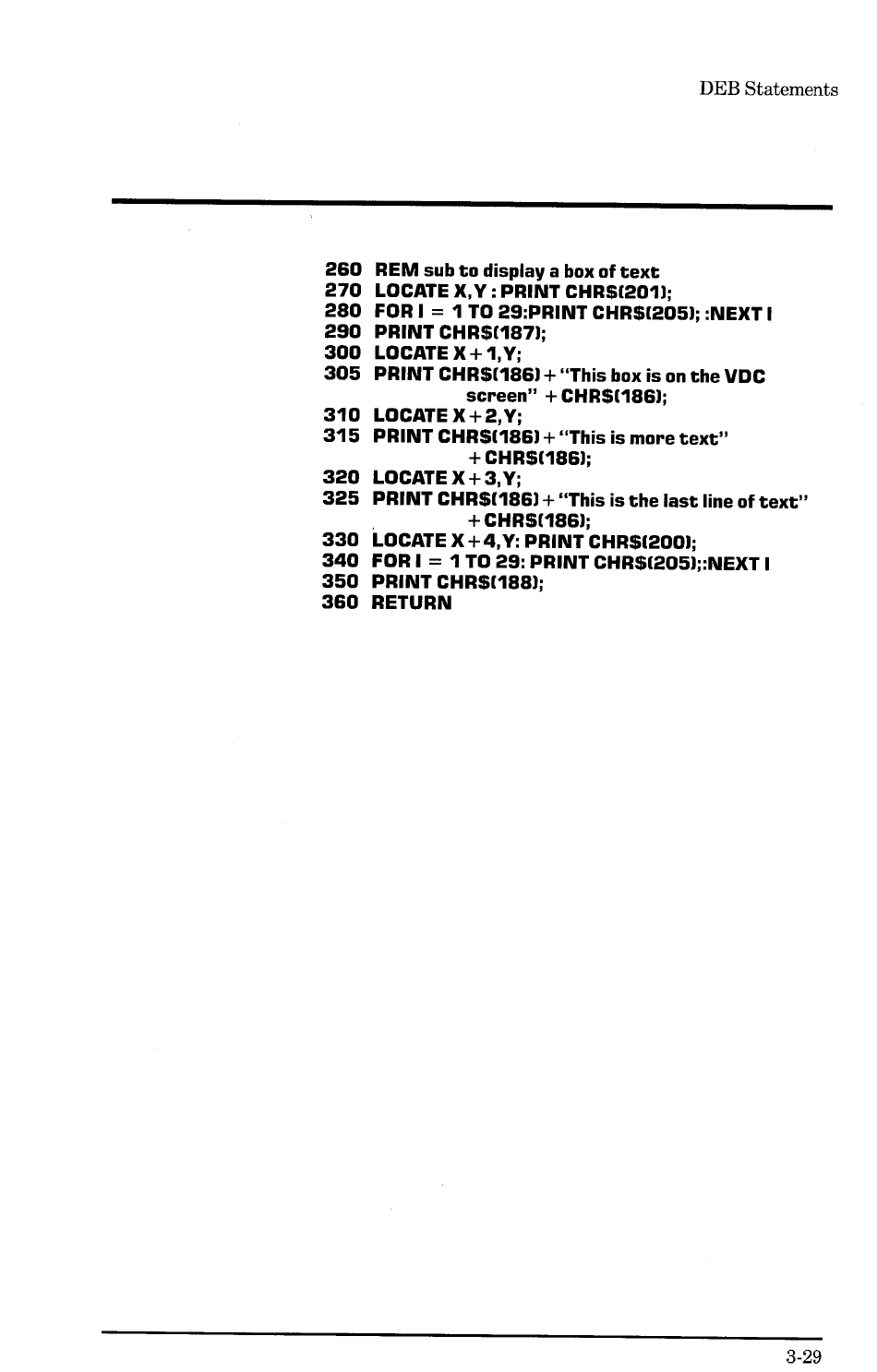 DEB Statements

260 REM sub to display a box of text
270 LOCATE X,Y : PRINT CHR$(201);
280 FOR I = 1 TO 29:PRINT CHR$(205); :NEXT I
290 PRINT CHR$(187);
300 LOCATE X+1,Y;
305 PRINT CHR$(186) + "This box is on the VDC screen" + CHR$(186);
310 LOCATE X+2,Y;
315 PRINT CHR$(186) + "This is more text" + CHR$(186);
320 LOCATE X+3,Y;
325 PRINT CHR$(186) + "This is the last line of text" + CHR$(186);
330 LOCATE X+4,Y: PRINT CHR$(200);
340 FOR I = 1 TO 29: PRINT CHR$(205);:NEXT I
350 PRINT CHR$(188);
360 RETURN

3-29